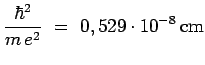 $\frac{\hbar^2}{m\,e^2} = 0,529 \cdot 10^{-8}\,\mathrm{cm}$